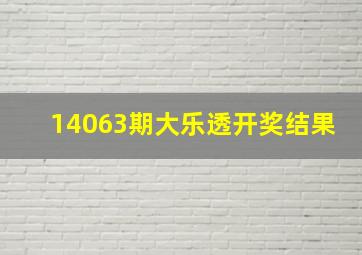 14063期大乐透开奖结果